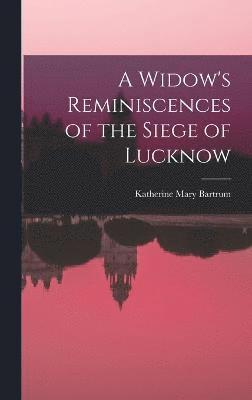 A Widow's Reminiscences of the Siege of Lucknow

Katherine Mary Bartrum